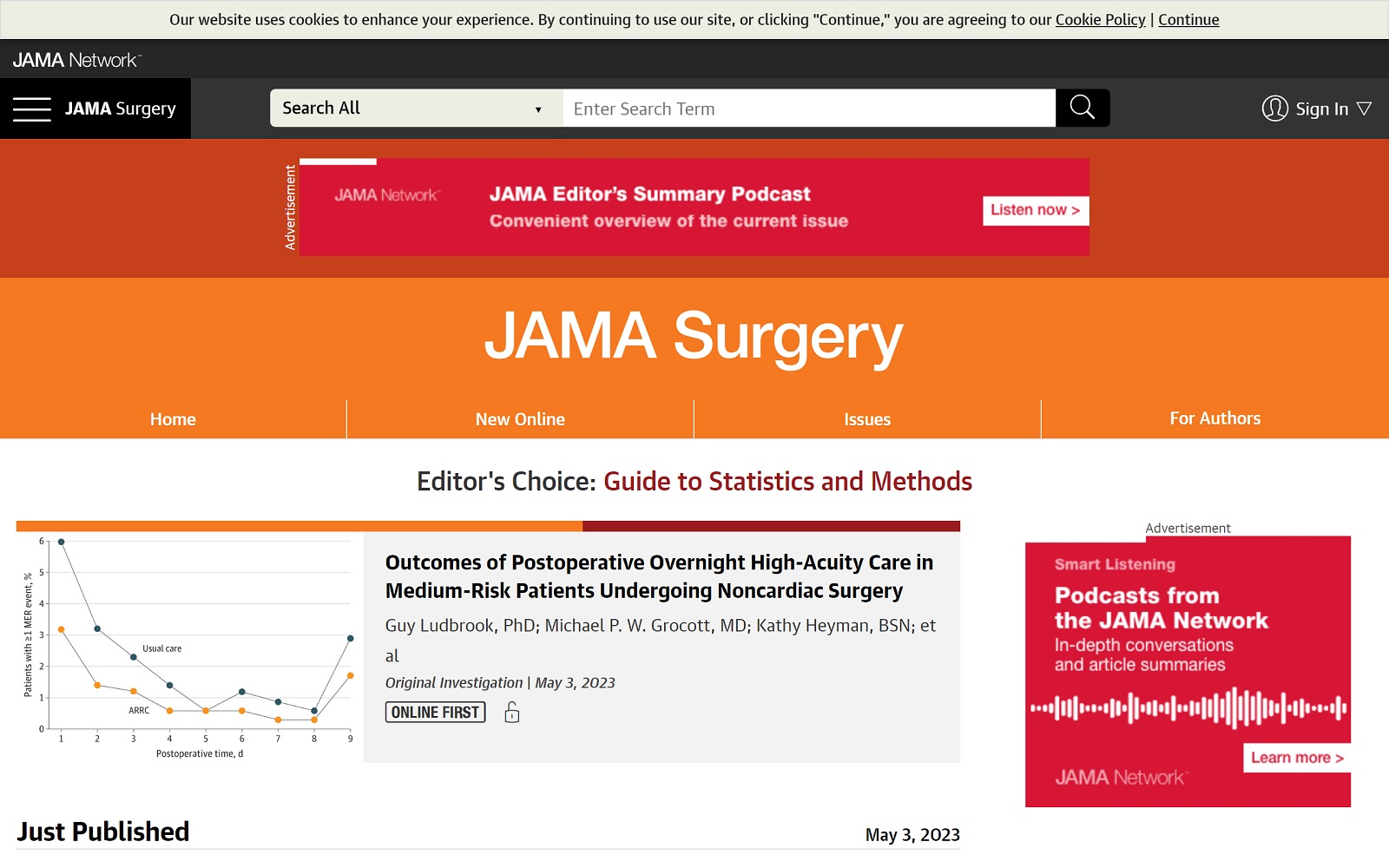 Our website uses cookies to enhance your experience. By continuing to use our site, or clicking "Continue," you are agreeing to our Cookie Policy | Continue

JAMA Network

JAMA Surgery

Search All

Enter Search Term

Sign In

Advertisement

JAMA Network

JAMA Editor's Summary Podcast

Convenient overview of the current issue

Listen now >

JAMA Surgery

Home

New Online

Issues

For Authors

Editor's Choice: Guide to Statistics and Methods

Patients with ≥1 MER event, %

6
5
4
3
2
1
0

Usual care

ARRC

1 2 3 4 5 6 7 8 9

Postoperative time, d

Outcomes of Postoperative Overnight High-Acuity Care in Medium-Risk Patients Undergoing Noncardiac Surgery

Guy Ludbrook, PhD; Michael P. W. Grocott, MD; Kathy Heyman, BSN; et al

Original Investigation | May 3, 2023

ONLINE FIRST

Advertisement

Smart Listening

Podcasts from the JAMA Network

In-depth conversations and article summaries

Learn more >

JAMA Network

Just Published

May 3, 2023